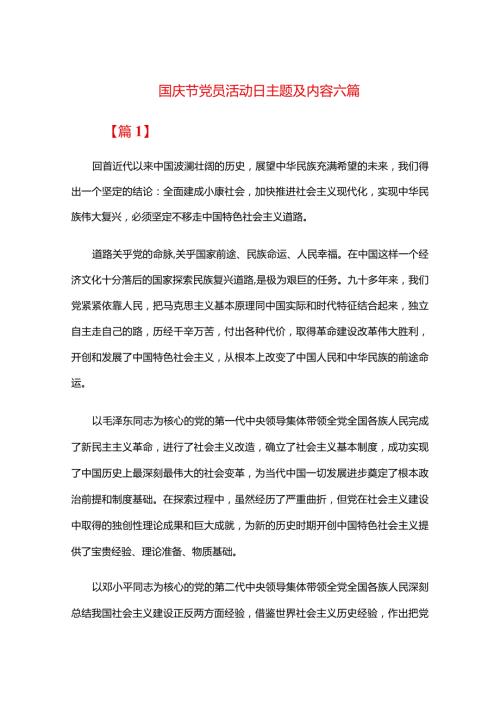 国庆节党员活动日主题及内容六篇

【篇 1】

回首近代以来中国波澜壮阔的历史，展望中华民族充满希望的未来，我们得出一个坚定的结论：全面建成小康社会，加快推进社会主义现代化，实现中华民族伟大复兴，必须坚定不移走中国特色社会主义道路。

道路关乎党的命脉,关乎国家前途、民族命运、人民幸福。在中国这样一个经济文化十分落后的国家探索民族复兴道路,是极为艰巨的任务。九十多年来，我们党紧紧依靠人民，把马克思主义基本原理同中国实际和时代特征结合起来，独立自主走自己的路，历经千辛万苦，付出各种代价，取得革命建设改革伟大胜利，开创和发展了中国特色社会主义，从根本上改变了中国人民和中华民族的前途命运。

以毛泽东同志为核心的党的第一代中央领导集体带领全党全国各族人民完成了新民主主义革命，进行了社会主义改造，确立了社会主义基本制度，成功实现了中国历史上最深刻最伟大的社会变革，为当代中国一切发展进步奠定了根本政治前提和制度基础。在探索过程中，虽然经历了严重曲折，但党在社会主义建设中取得的独创性理论成果和巨大成就，为新的历史时期开创中国特色社会主义提供了宝贵经验、理论准备、物质基础。

以邓小平同志为核心的党的第二代中央领导集体带领全党全国各族人民深刻总结我国社会主义建设正反两方面经验，借鉴世界社会主义历史经验，作出把党